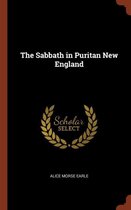 The Sabbath in Puritan New England

Scholar
SELECT

ALICE MORSE EARLE